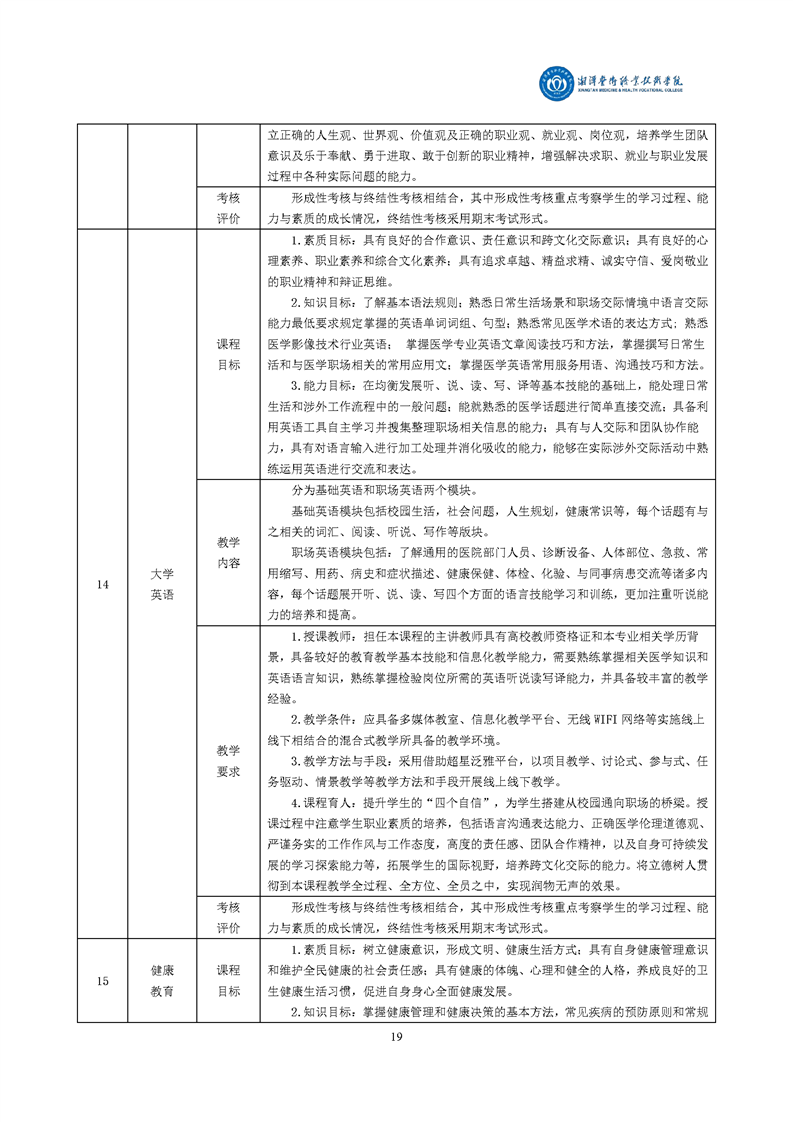 湘潭医卫职业技术学院
XIANGTAN MEDICINE & HEALTH VOCATIONAL COLLEGE

|  |  |  |  |
|---|---|---|---|
|  |  |  | 立正确的人生观、世界观、价值观及正确的职业观、就业观、岗位观，培养学生团队意识及乐于奉献、勇于进取、敢于创新的职业精神，增强解决求职、就业与职业发展过程中各种实际问题的能力。 |
|  |  | 考核评价 | 形成性考核与终结性考核相结合，其中形成性考核重点考察学生的学习过程、能力与素质的成长情况，终结性考核采用期末考试形式。 |
| 14 | 大学英语 | 课程目标 | 1.素质目标：具有良好的合作意识、责任意识和跨文化交际意识；具有良好的心理素养、职业素养和综合文化素养；具有追求卓越、精益求精、诚实守信、爱岗敬业的职业精神和辩证思维。 2.知识目标：了解基本语法规则；熟悉日常生活场景和职场交际情境中语言交际能力最低要求规定掌握的英语单词词组、句型；熟悉常见医学术语的表达方式；熟悉医学影像技术行业英语； 掌握医学专业英语文章阅读技巧和方法，掌握撰写日常生活和与医学职场相关的常用应用文；掌握医学英语常用服务用语、沟通技巧和方法。 3.能力目标：在均衡发展听、说、读、写、译等基本技能的基础上，能处理日常生活和涉外工作流程中的一般问题；能就熟悉的医学话题进行简单直接交流；具备利用英语工具自主学习并搜集整理职场相关信息的能力；具有与人交际和团队协作能力，具有对语言输入进行加工处理并消化吸收的能力，能够在实际涉外交际活动中熟练运用英语进行交流和表达。 |
|  |  | 教学内容 | 分为基础英语和职场英语两个模块。 基础英语模块包括校园生活，社会问题，人生规划，健康常识等，每个话题有与之相关的词汇、阅读、听说、写作等版块。 职场英语模块包括：了解通用的医院部门人员、诊断设备、人体部位、急救、常用缩写、用药、病史和症状描述、健康保健、体检、化验、与同事病患交流等诸多内容，每个话题展开听、说、读、写四个方面的语言技能学习和训练，更加注重听说能力的培养和提高。 |
|  |  | 教学要求 | 1.授课教师：担任本课程的主讲教师具有高校教师资格证和本专业相关学历背景，具备较好的教育教学基本技能和信息化教学能力，需要熟练掌握相关医学知识和英语语言知识，熟练掌握检验岗位所需的英语听说读写译能力，并具备较丰富的教学经验。 2.教学条件：应具备多媒体教室、信息化教学平台、无线 WIFI 网络等实施线上线下相结合的混合式教学所具备的教学环境。 3.教学方法与手段：采用借助超星泛雅平台，以项目教学、讨论式、参与式、任务驱动、情景教学等教学方法和手段开展线上线下教学。 4.课程育人：提升学生的“四个自信”，为学生搭建从校园通向职场的桥梁。授课过程中注意学生职业素质的培养，包括语言沟通表达能力、正确医学伦理道德观、严谨务实的工作作风与工作态度，高度的责任感、团队合作精神，以及自身可持续发展的学习探索能力等，拓展学生的国际视野，培养跨文化交际的能力。将立德树人贯彻到本课程教学全过程、全方位、全员之中，实现润物无声的效果。 |
|  |  | 考核评价 | 形成性考核与终结性考核相结合，其中形成性考核重点考察学生的学习过程、能力与素质的成长情况，终结性考核采用期末考试形式。 |
| 15 | 健康教育 | 课程目标 | 1.素质目标：树立健康意识，形成文明、健康生活方式；具有自身健康管理意识和维护全民健康的社会责任感；具有健康的体魄、心理和健全的人格，养成良好的卫生健康生活习惯，促进自身身心全面健康发展。 2.知识目标：掌握健康管理和健康决策的基本方法，常见疾病的预防原则和常规 |

19